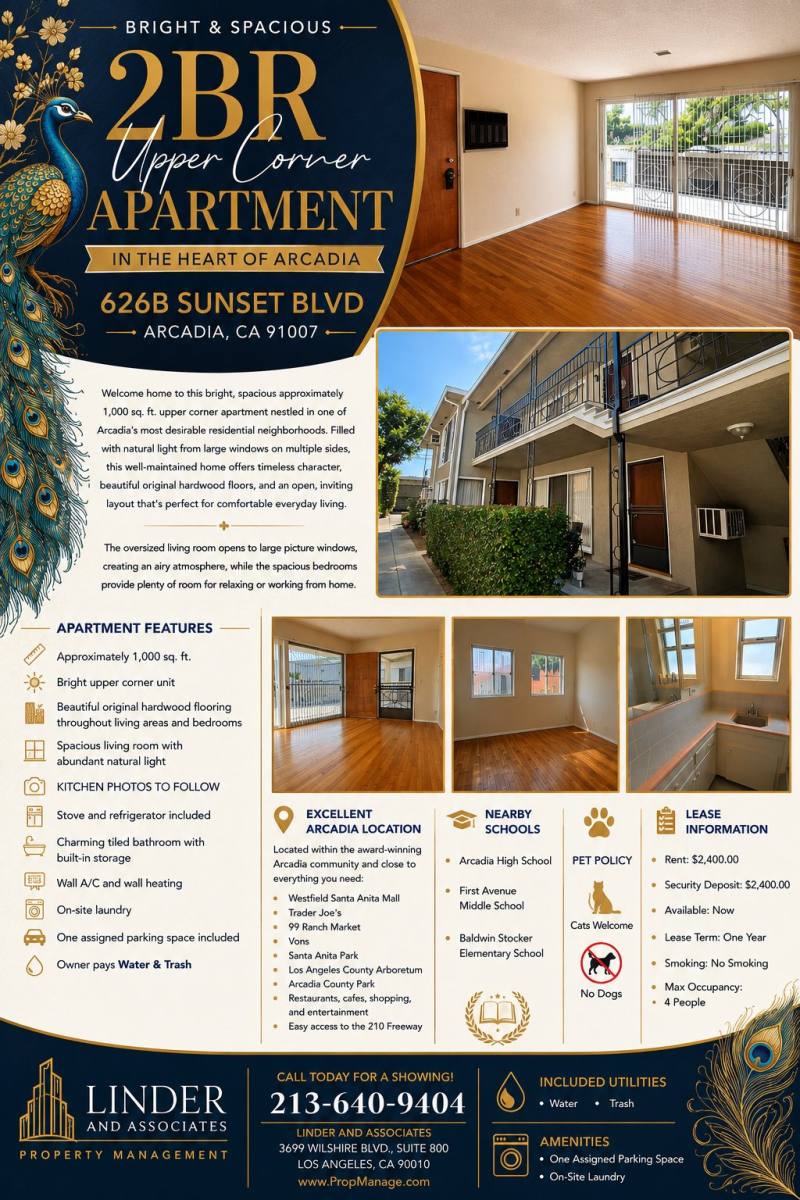 BRIGHT & SPACIOUS

2BR

Upper Corner

APARTMENT

IN THE HEART OF ARCADIA

626B SUNSET BLVD

ARCADIA, CA 91007

Welcome home to this bright, spacious approximately 1,000 sq. ft. upper corner apartment nestled in one of Arcadia's most desirable residential neighborhoods. Filled with natural light from large windows on multiple sides, this well-maintained home offers timeless character, beautiful original hardwood floors, and an open, inviting layout that's perfect for comfortable everyday living.

The oversized living room opens to large picture windows, creating an airy atmosphere, while the spacious bedrooms provide plenty of room for relaxing or working from home.

APARTMENT FEATURES

Approximately 1,000 sq. ft.

Bright upper corner unit

Beautiful original hardwood flooring throughout living areas and bedrooms

Spacious living room with abundant natural light

KITCHEN PHOTOS TO FOLLOW

Stove and refrigerator included

Charming tiled bathroom with built-in storage

Wall A/C and wall heating

On-site laundry

One assigned parking space included

Owner pays Water & Trash

EXCELLENT ARCADIA LOCATION

Located within the award-winning Arcadia community and close to everything you need:

• Westfield Santa Anita Mall
• Trader Joe's
• 99 Ranch Market
• Vons
• Santa Anita Park
• Los Angeles County Arboretum
• Arcadia County Park
• Restaurants, cafes, shopping, and entertainment
• Easy access to the 210 Freeway

NEARBY SCHOOLS

• Arcadia High School
• First Avenue Middle School
• Baldwin Stocker Elementary School

PET POLICY

Cats Welcome

No Dogs

LEASE INFORMATION

• Rent: $2,400.00
• Security Deposit: $2,400.00
• Available: Now
• Lease Term: One Year
• Smoking: No Smoking
• Max Occupancy: 4 People

LINDER AND ASSOCIATES

PROPERTY MANAGEMENT

CALL TODAY FOR A SHOWING!

213-640-9404

LINDER AND ASSOCIATES
3699 WILSHIRE BLVD., SUITE 800
LOS ANGELES, CA 90010
www.PropManage.com

INCLUDED UTILITIES

• Water • Trash

AMENITIES

• One Assigned Parking Space
• On-Site Laundry